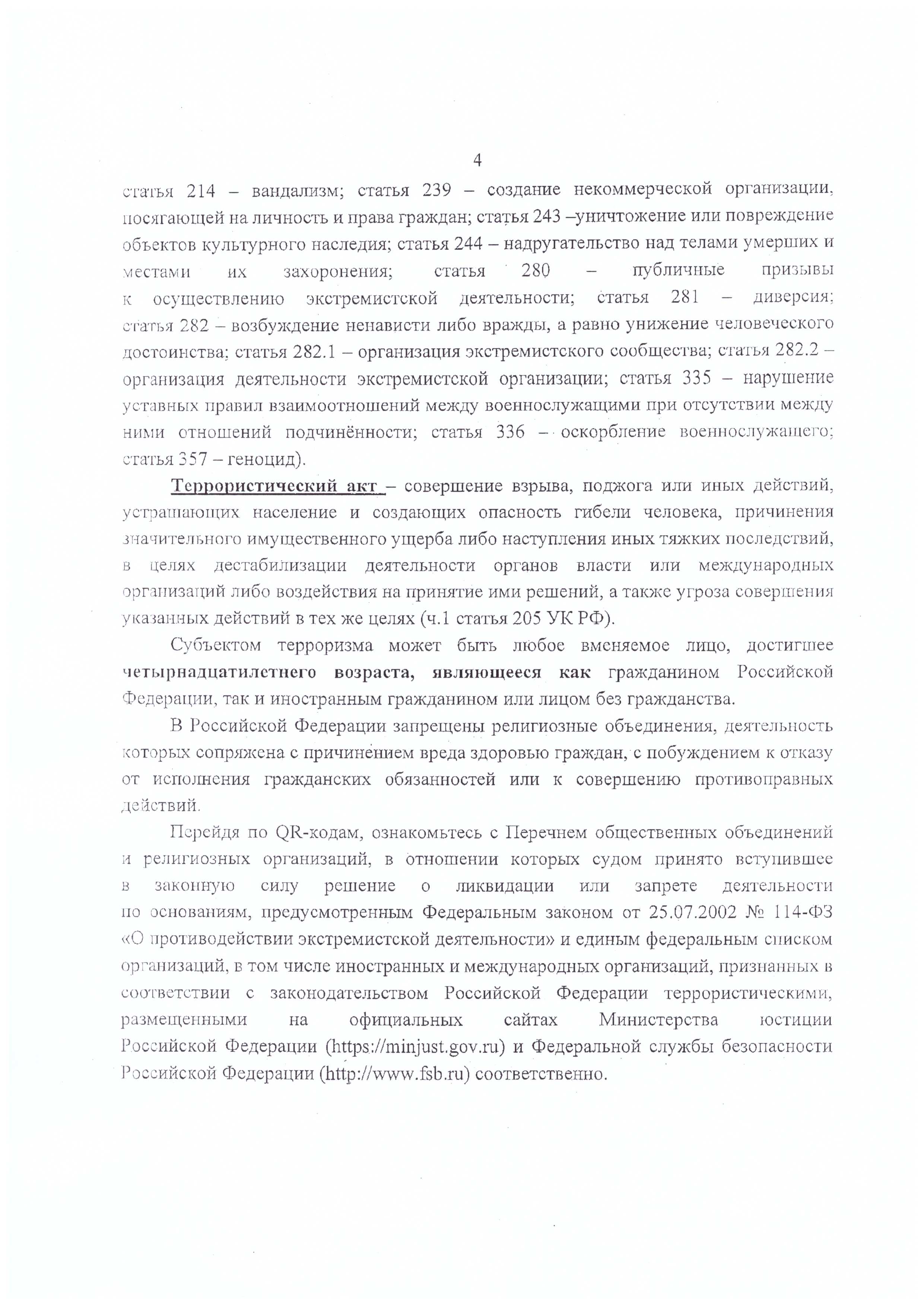 4

статья 214 – вандализм; статья 239 – создание некоммерческой организации, посягающей на личность и права граждан; статья 243 –уничтожение или повреждение объектов культурного наследия; статья 244 – надругательство над телами умерших и местами их захоронения; статья 280 – публичные призывы к осуществлению экстремистской деятельности; статья 281 – диверсия; статья 282 – возбуждение ненависти либо вражды, а равно унижение человеческого достоинства; статья 282.1 – организация экстремистского сообщества; статья 282.2 – организация деятельности экстремистской организации; статья 335 – нарушение уставных правил взаимоотношений между военнослужащими при отсутствии между ними отношений подчинённости; статья 336 – оскорбление военнослужащего; статья 357 – геноцид).

Террористический акт – совершение взрыва, поджога или иных действий, устрашающих население и создающих опасность гибели человека, причинения значительного имущественного ущерба либо наступления иных тяжких последствий, в целях дестабилизации деятельности органов власти или международных организаций либо воздействия на принятие ими решений, а также угроза совершения указанных действий в тех же целях (ч.1 статья 205 УК РФ).

Субъектом терроризма может быть любое вменяемое лицо, достигшее четырнадцатилетнего возраста, являющееся как гражданином Российской Федерации, так и иностранным гражданином или лицом без гражданства.

В Российской Федерации запрещены религиозные объединения, деятельность которых сопряжена с причинением вреда здоровью граждан, с побуждением к отказу от исполнения гражданских обязанностей или к совершению противоправных действий.

Перейдя по QR-кодам, ознакомьтесь с Перечнем общественных объединений и религиозных организаций, в отношении которых судом принято вступившее в законную силу решение о ликвидации или запрете деятельности по основаниям, предусмотренным Федеральным законом от 25.07.2002 № 114-ФЗ «О противодействии экстремистской деятельности» и единым федеральным списком организаций, в том числе иностранных и международных организаций, признанных в соответствии с законодательством Российской Федерации террористическими, размещенными на официальных сайтах Министерства юстиции Российской Федерации (https://minjust.gov.ru) и Федеральной службы безопасности Российской Федерации (http://www.fsb.ru) соответственно.